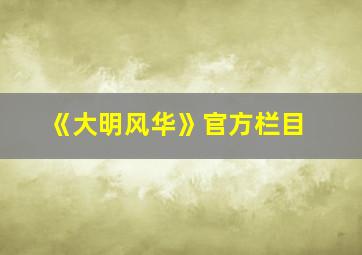 《大明风华》官方栏目